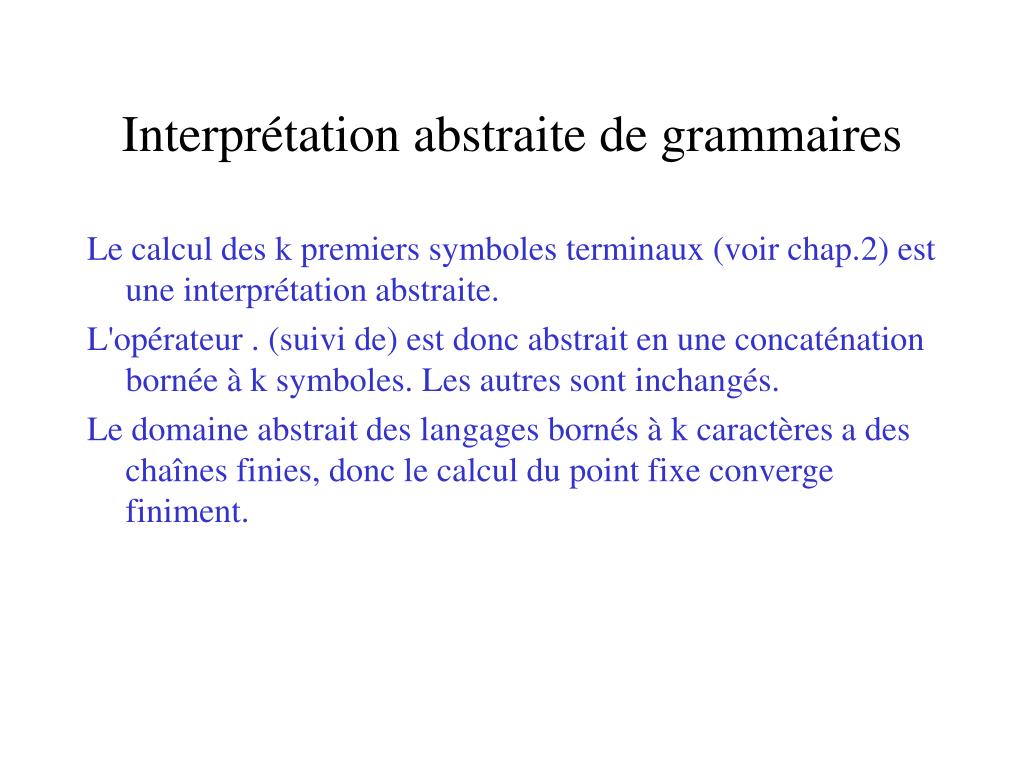 Interprétation abstraite de grammaires

Le calcul des k premiers symboles terminaux (voir chap.2) est une interprétation abstraite.

L'opérateur . (suivi de) est donc abstrait en une concaténation bornée à k symboles. Les autres sont inchangés.

Le domaine abstrait des langages bornés à k caractères a des chaînes finies, donc le calcul du point fixe converge finiment.